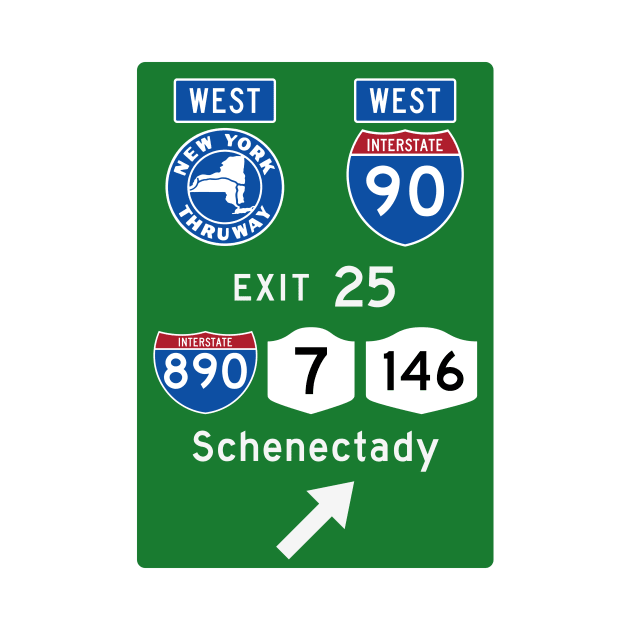 WEST

NEW YORK
THRUWAY

WEST

INTERSTATE
90

EXIT 25

INTERSTATE
890

7

146

Schenectady